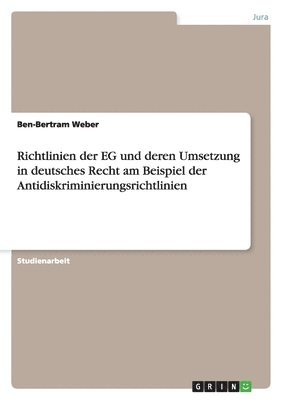 Jura

Ben-Bertram Weber

Richtlinien der EG und deren Umsetzung in deutsches Recht am Beispiel der Antidiskriminierungsrichtlinien

Studienarbeit

GRIN